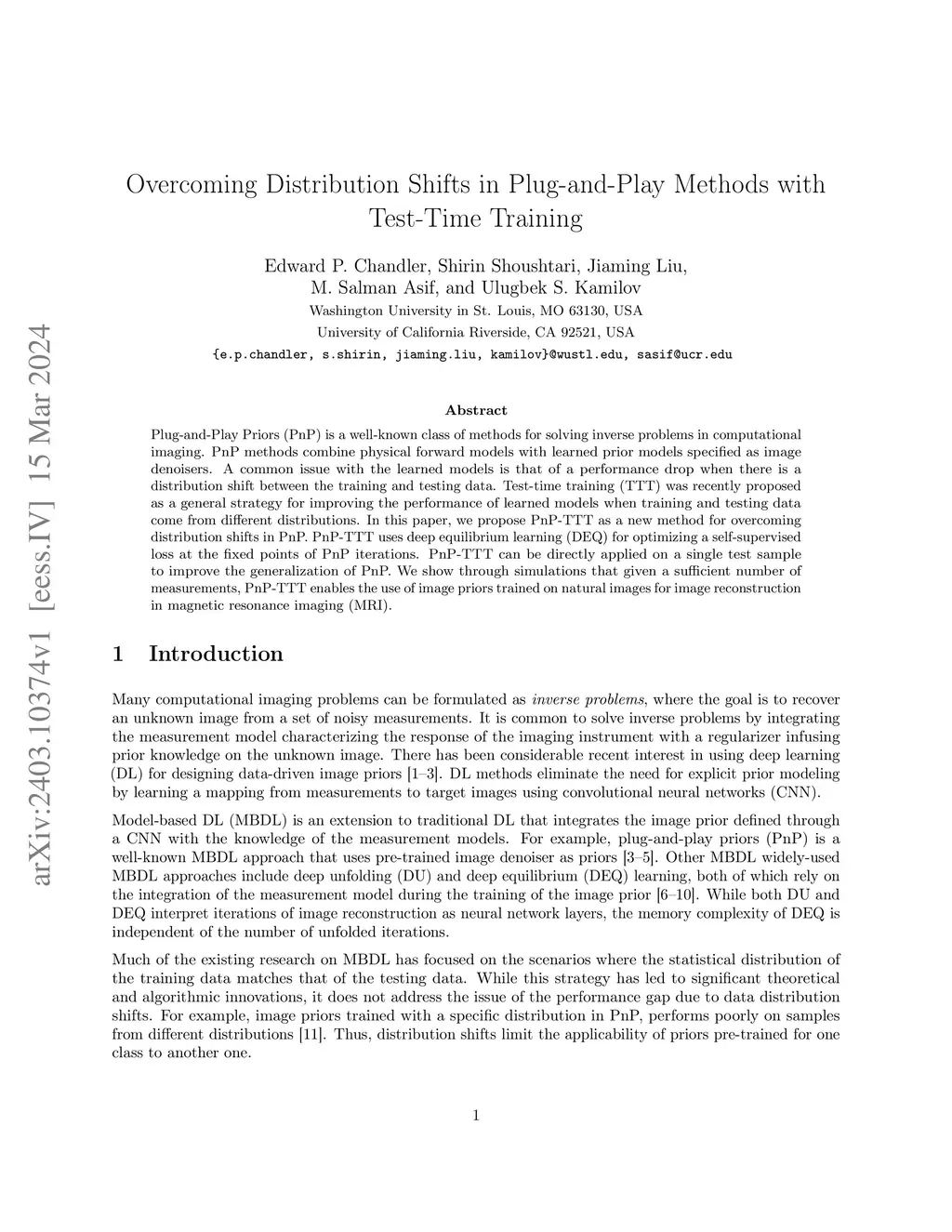 arXiv:2403.10374v1 [eess.IV] 15 Mar 2024

Overcoming Distribution Shifts in Plug-and-Play Methods with Test-Time Training

Edward P. Chandler, Shirin Shoushtari, Jiaming Liu, M. Salman Asif, and Ulugbek S. Kamilov
Washington University in St. Louis, MO 63130, USA
University of California Riverside, CA 92521, USA
{e.p.chandler, s.shirin, jiaming.liu, kamilov}@wustl.edu, sasif@ucr.edu

Abstract

Plug-and-Play Priors (PnP) is a well-known class of methods for solving inverse problems in computational imaging. PnP methods combine physical forward models with learned prior models specified as image denoisers. A common issue with the learned models is that of a performance drop when there is a distribution shift between the training and testing data. Test-time training (TTT) was recently proposed as a general strategy for improving the performance of learned models when training and testing data come from different distributions. In this paper, we propose PnP-TTT as a new method for overcoming distribution shifts in PnP. PnP-TTT uses deep equilibrium learning (DEQ) for optimizing a self-supervised loss at the fixed points of PnP iterations. PnP-TTT can be directly applied on a single test sample to improve the generalization of PnP. We show through simulations that given a sufficient number of measurements, PnP-TTT enables the use of image priors trained on natural images for image reconstruction in magnetic resonance imaging (MRI).

1 Introduction

Many computational imaging problems can be formulated as inverse problems, where the goal is to recover an unknown image from a set of noisy measurements. It is common to solve inverse problems by integrating the measurement model characterizing the response of the imaging instrument with a regularizer infusing prior knowledge on the unknown image. There has been considerable recent interest in using deep learning (DL) for designing data-driven image priors [1–3]. DL methods eliminate the need for explicit prior modeling by learning a mapping from measurements to target images using convolutional neural networks (CNN).

Model-based DL (MBDL) is an extension to traditional DL that integrates the image prior defined through a CNN with the knowledge of the measurement models. For example, plug-and-play priors (PnP) is a well-known MBDL approach that uses pre-trained image denoiser as priors [3–5]. Other MBDL widely-used MBDL approaches include deep unfolding (DU) and deep equilibrium (DEQ) learning, both of which rely on the integration of the measurement model during the training of the image prior [6–10]. While both DU and DEQ interpret iterations of image reconstruction as neural network layers, the memory complexity of DEQ is independent of the number of unfolded iterations.

Much of the existing research on MBDL has focused on the scenarios where the statistical distribution of the training data matches that of the testing data. While this strategy has led to significant theoretical and algorithmic innovations, it does not address the issue of the performance gap due to data distribution shifts. For example, image priors trained with a specific distribution in PnP, performs poorly on samples from different distributions [11]. Thus, distribution shifts limit the applicability of priors pre-trained for one class to another one.

1